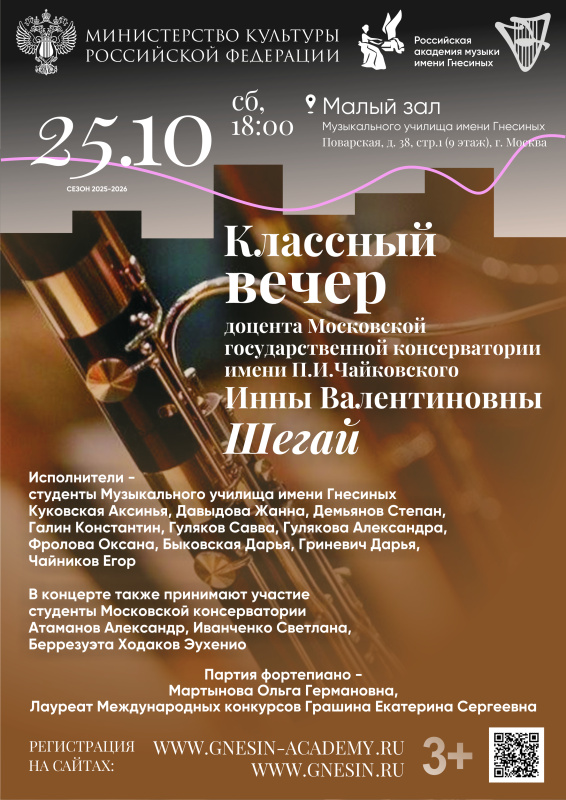 МИНИСТЕРСТВО КУЛЬТУРЫ
РОССИЙСКОЙ ФЕДЕРАЦИИ

Российская
академия музыки
имени Гнесиных

25.10

СЕЗОН 2025-2026

сб,
18:00

Малый зал
Музыкального училища имени Гнесиных
Поварская, д. 38, стр.1 (9 этаж), г. Москва

Классный
вечер

доцента Московской
государственной консерватории
имени П.И.Чайковского
Инны Валентиновны
Шегай

Исполнители -
студенты Музыкального училища имени Гнесиных
Куковская Аксинья, Давыдова Жанна, Демьянов Степан,
Галин Константин, Гуляков Савва, Гулякова Александра,
Фролова Оксана, Быковская Дарья, Гриневич Дарья,
Чайников Егор

В концерте также принимают участие
студенты Московской консерватории
Атаманов Александр, Иванченко Светлана,
Беррезуэта Ходаков Эухенио

Партия фортепиано -
Мартынова Ольга Германовна,
Лауреат Международных конкурсов Грашина Екатерина Сергеевна

РЕГИСТРАЦИЯ
НА САЙТАХ:

WWW.GNESIN-ACADEMY.RU
WWW.GNESIN.RU

3+